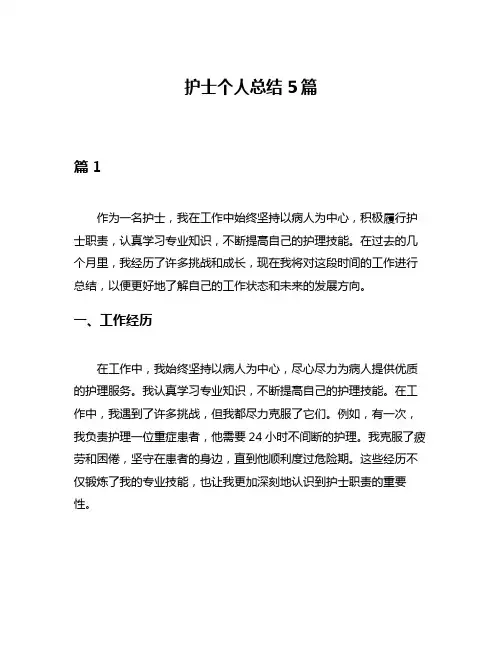 护士个人总结 5 篇

篇 1

作为一名护士，我在工作中始终坚持以病人为中心，积极履行护士职责，认真学习专业知识，不断提高自己的护理技能。在过去的几个月里，我经历了许多挑战和成长，现在我将对这段时间的工作进行总结，以便更好地了解自己的工作状态和未来的发展方向。

一、工作经历

在工作中，我始终坚持以病人为中心，尽心尽力为病人提供优质的护理服务。我认真学习专业知识，不断提高自己的护理技能。在工作中，我遇到了许多挑战，但我都尽力克服了它们。例如，有一次，我负责护理一位重症患者，他需要 24 小时不间断的护理。我克服了疲劳和困倦，坚守在患者的身边，直到他顺利度过危险期。这些经历不仅锻炼了我的专业技能，也让我更加深刻地认识到护士职责的重要性。